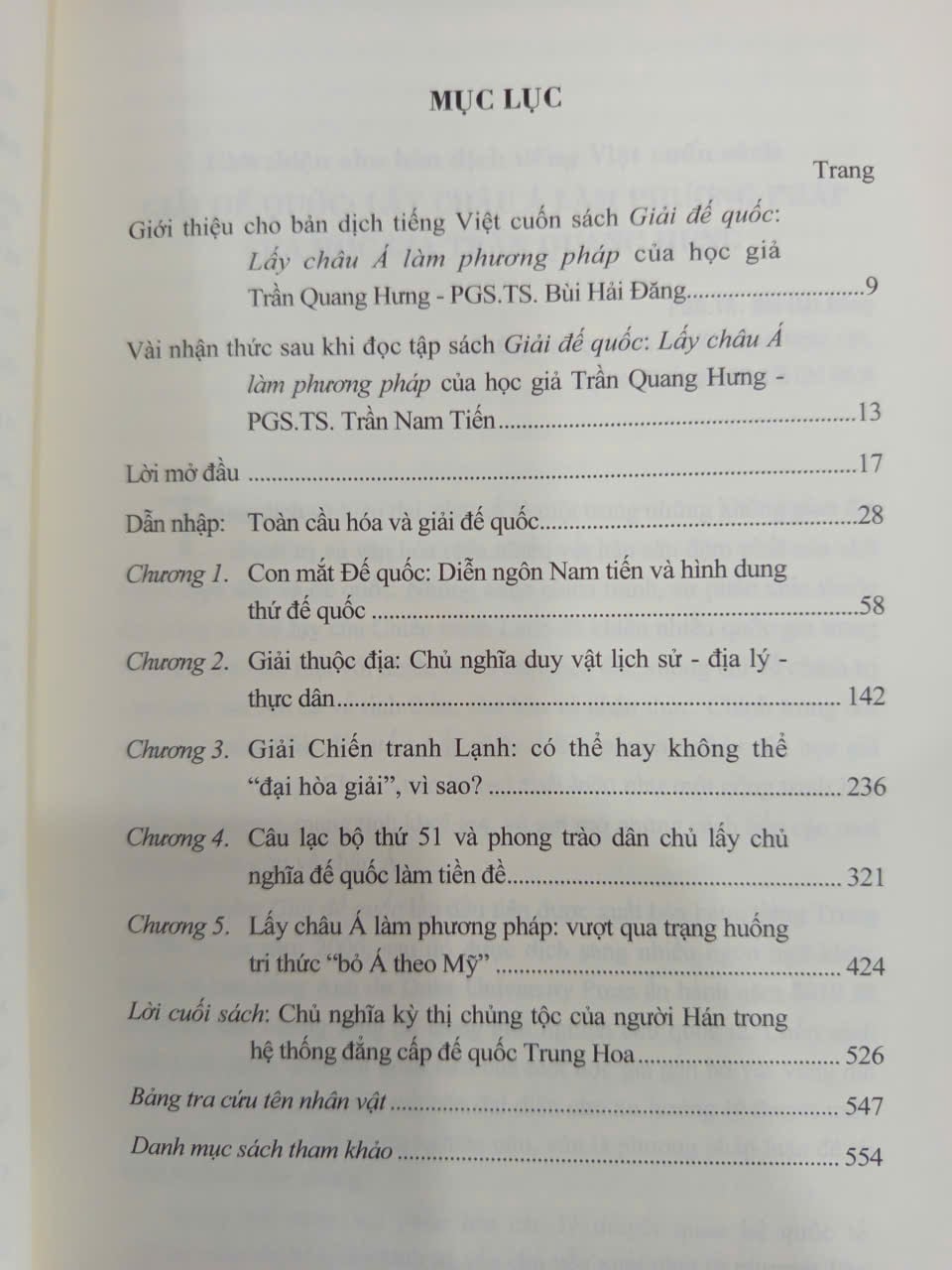 MỤC LỤC

Trang

Giới thiệu cho bản dịch tiếng Việt cuốn sách Giải đế quốc: Lấy châu Á làm phương pháp của học giả Trần Quang Hưng - PGS.TS. Bùi Hải Đăng....................9

Vài nhận thức sau khi đọc tập sách Giải đế quốc: Lấy châu Á làm phương pháp của học giả Trần Quang Hưng - PGS.TS. Trần Nam Tiến....................13

Lời mở đầu....................17

Dẫn nhập: Toàn cầu hóa và giải đế quốc....................28

Chương 1. Con mắt Đế quốc: Diễn ngôn Nam tiến và hình dung thứ đế quốc....................58

Chương 2. Giải thuộc địa: Chủ nghĩa duy vật lịch sử - địa lý - thực dân....................142

Chương 3. Giải Chiến tranh Lạnh: có thể hay không thể "đại hòa giải", vì sao?....................236

Chương 4. Câu lạc bộ thứ 51 và phong trào dân chủ lấy chủ nghĩa đế quốc làm tiền đề....................321

Chương 5. Lấy châu Á làm phương pháp: vượt qua trạng huống tri thức "bỏ Á theo Mỹ"....................424

Lời cuối sách: Chủ nghĩa kỳ thị chủng tộc của người Hán trong hệ thống đẳng cấp đế quốc Trung Hoa....................526

Bảng tra cứu tên nhân vật....................547

Danh mục sách tham khảo....................554